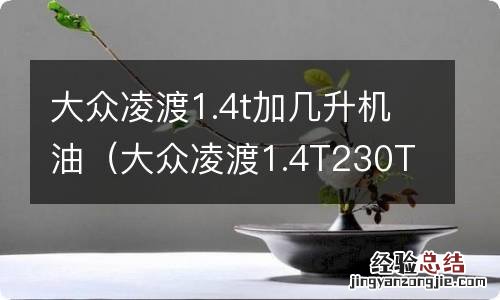 大众凌渡1.4t加几升机油（大众凌渡1.4T230T

经验总结
jingyanzongjie.com